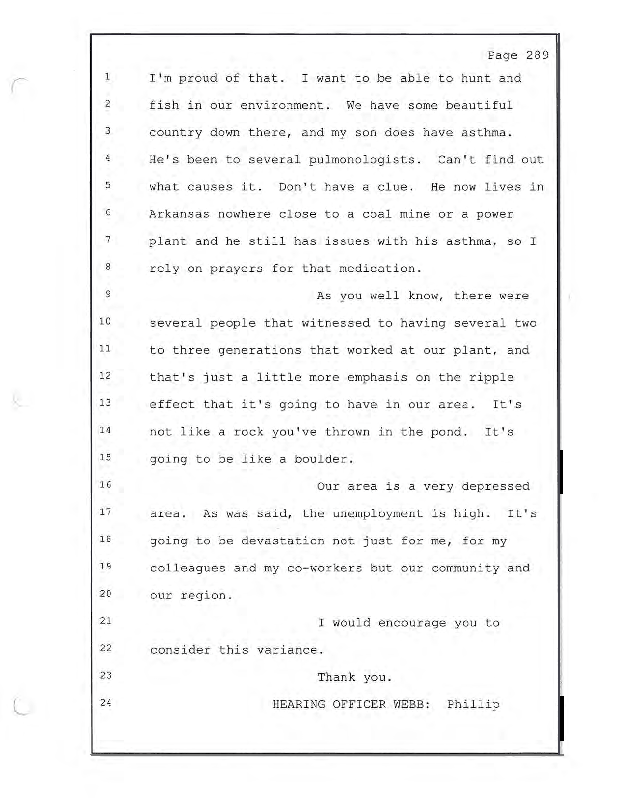 Page 289

1 I'm proud of that. I want to be able to hunt and
2 fish in our environment. We have some beautiful
3 country down there, and my son does have asthma.
4 He's been to several pulmonologists. Can't find out
5 what causes it. Don't have a clue. He now lives in
6 Arkansas nowhere close to a coal mine or a power
7 plant and he still has issues with his asthma, so I
8 rely on prayers for that medication.
9 As you well know, there were
10 several people that witnessed to having several two
11 to three generations that worked at our plant, and
12 that's just a little more emphasis on the ripple
13 effect that it's going to have in our area. It's
14 not like a rock you've thrown in the pond. It's
15 going to be like a boulder.
16 Our area is a very depressed
17 area. As was said, the unemployment is high. It's
18 going to be devastation not just for me, for my
19 colleagues and my co-workers but our community and
20 our region.
21 I would encourage you to
22 consider this variance.
23 Thank you.
24 HEARING OFFICER WEBB: Phillip